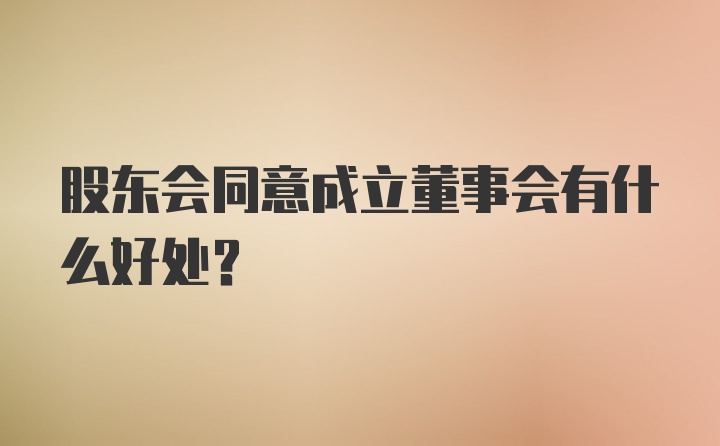 股东会同意成立董事会有什么好处？